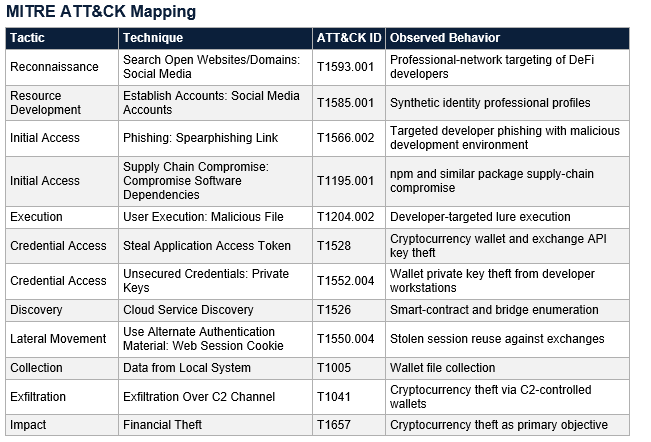 MITRE ATT&CK Mapping

| Tactic | Technique | ATT&CK ID | Observed Behavior |
|---|---|---|---|
| Reconnaissance | Search Open Websites/Domains: Social Media | T1593.001 | Professional-network targeting of DeFi developers |
| Resource Development | Establish Accounts: Social Media Accounts | T1585.001 | Synthetic identity professional profiles |
| Initial Access | Phishing: Spearphishing Link | T1566.002 | Targeted developer phishing with malicious development environment |
| Initial Access | Supply Chain Compromise: Compromise Software Dependencies | T1195.001 | npm and similar package supply-chain compromise |
| Execution | User Execution: Malicious File | T1204.002 | Developer-targeted lure execution |
| Credential Access | Steal Application Access Token | T1528 | Cryptocurrency wallet and exchange API key theft |
| Credential Access | Unsecured Credentials: Private Keys | T1552.004 | Wallet private key theft from developer workstations |
| Discovery | Cloud Service Discovery | T1526 | Smart-contract and bridge enumeration |
| Lateral Movement | Use Alternate Authentication Material: Web Session Cookie | T1550.004 | Stolen session reuse against exchanges |
| Collection | Data from Local System | T1005 | Wallet file collection |
| Exfiltration | Exfiltration Over C2 Channel | T1041 | Cryptocurrency theft via C2-controlled wallets |
| Impact | Financial Theft | T1657 | Cryptocurrency theft as primary objective |